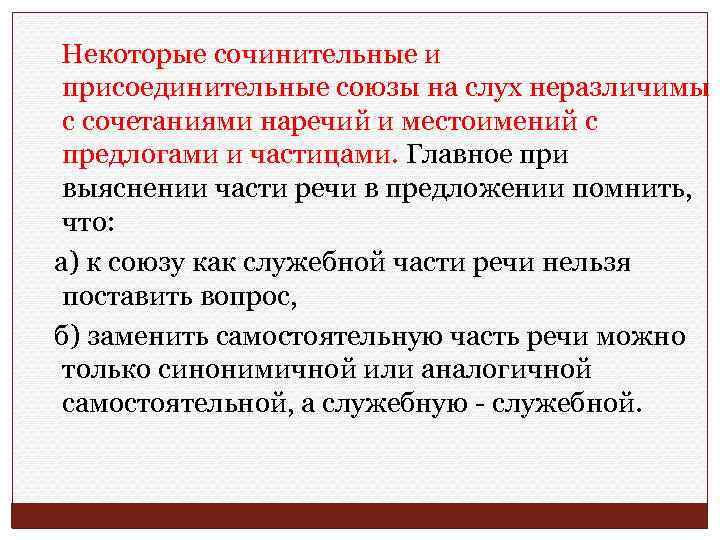 Некоторые сочинительные и присоединительные союзы на слух неразличимы с сочетаниями наречий и местоимений с предлогами и частицами. Главное при выяснении части речи в предложении помнить, что:

а) к союзу как служебной части речи нельзя поставить вопрос,

б) заменить самостоятельную часть речи можно только синонимичной или аналогичной самостоятельной, а служебную - служебной.